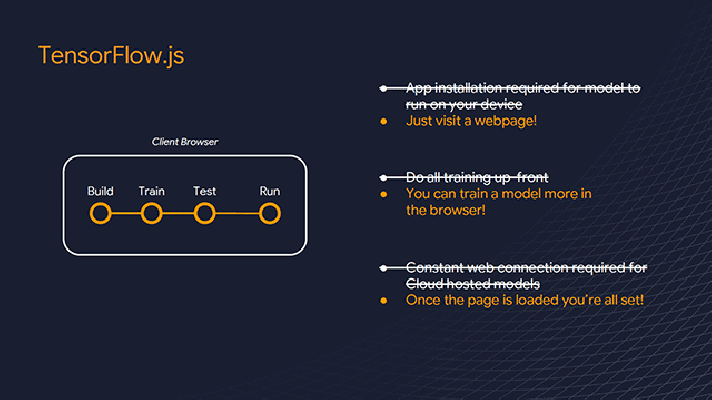 TensorFlow.js

Client Browser

Build Train Test Run

- App installation required for model to run on your device
- Just visit a webpage!

- Do all training up-front
- You can train a model more in the browser!

- Constant web connection required for Cloud hosted models
- Once the page is loaded you're all set!